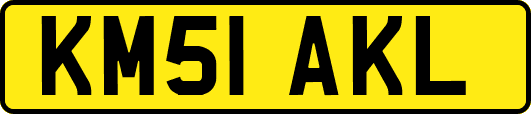 KM51 AKL